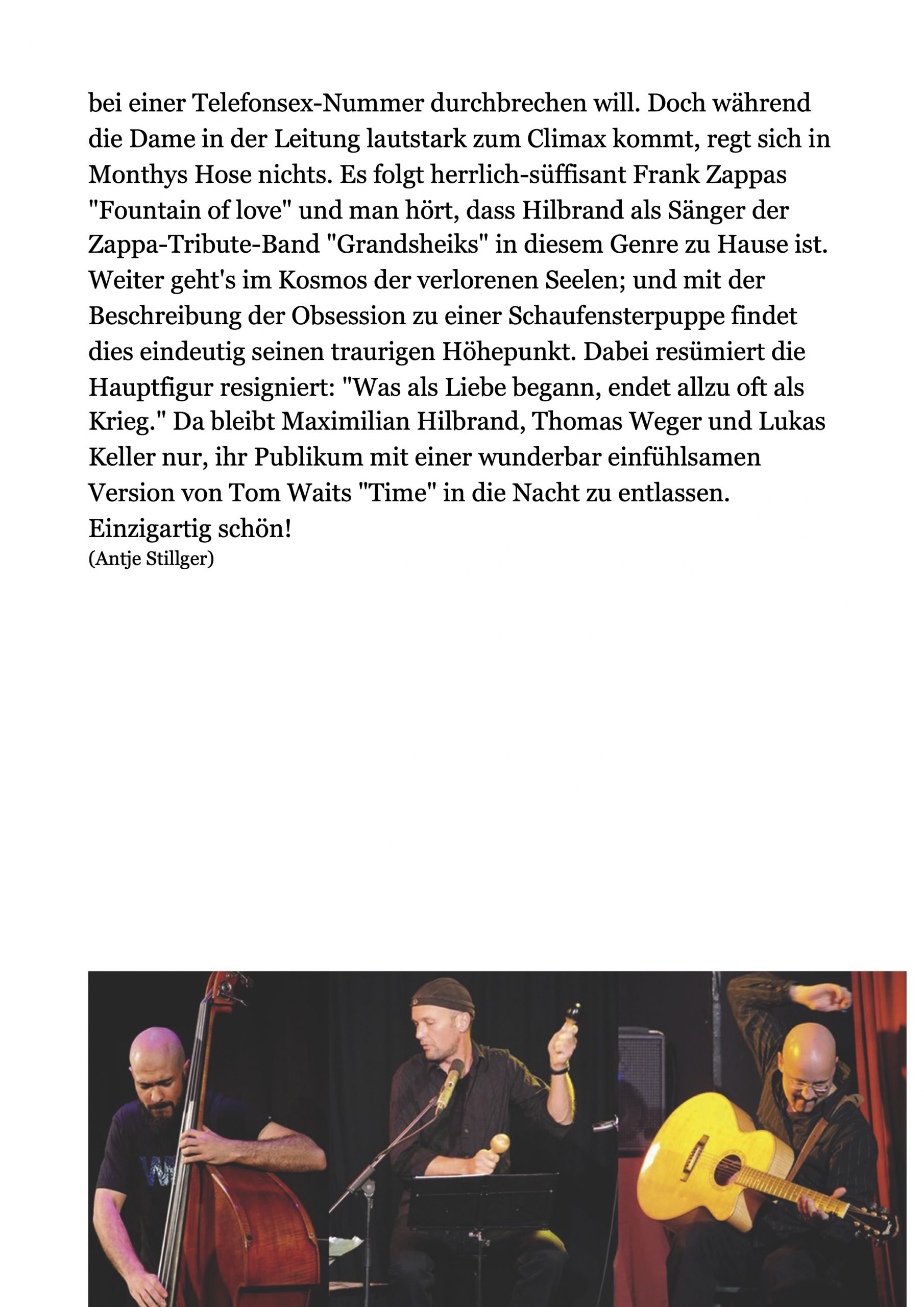 bei einer Telefonsex-Nummer durchbrechen will. Doch während die Dame in der Leitung lautstark zum Climax kommt, regt sich in Monthys Hose nichts. Es folgt herrlich-süffisant Frank Zappas "Fountain of love" und man hört, dass Hilbrand als Sänger der Zappa-Tribute-Band "Grandsheiks" in diesem Genre zu Hause ist. Weiter geht's im Kosmos der verlorenen Seelen; und mit der Beschreibung der Obsession zu einer Schaufensterpuppe findet dies eindeutig seinen traurigen Höhepunkt. Dabei resümiert die Hauptfigur resigniert: "Was als Liebe begann, endet allzu oft als Krieg." Da bleibt Maximilian Hilbrand, Thomas Weger und Lukas Keller nur, ihr Publikum mit einer wunderbar einfühlsamen Version von Tom Waits "Time" in die Nacht zu entlassen. Einzigartig schön!
(Antje Stillger)